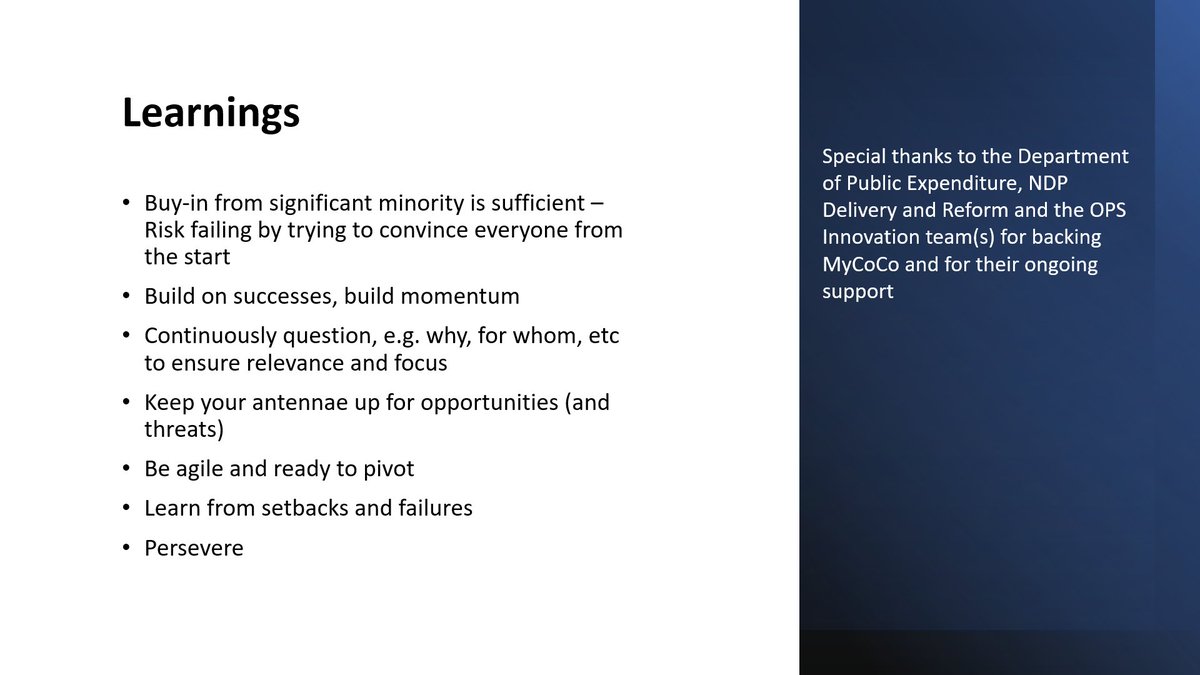 Learnings

• Buy-in from significant minority is sufficient – Risk failing by trying to convince everyone from the start
• Build on successes, build momentum
• Continuously question, e.g. why, for whom, etc to ensure relevance and focus
• Keep your antennae up for opportunities (and threats)
• Be agile and ready to pivot
• Learn from setbacks and failures
• Persevere

Special thanks to the Department of Public Expenditure, NDP Delivery and Reform and the OPS Innovation team(s) for backing MyCoCo and for their ongoing support